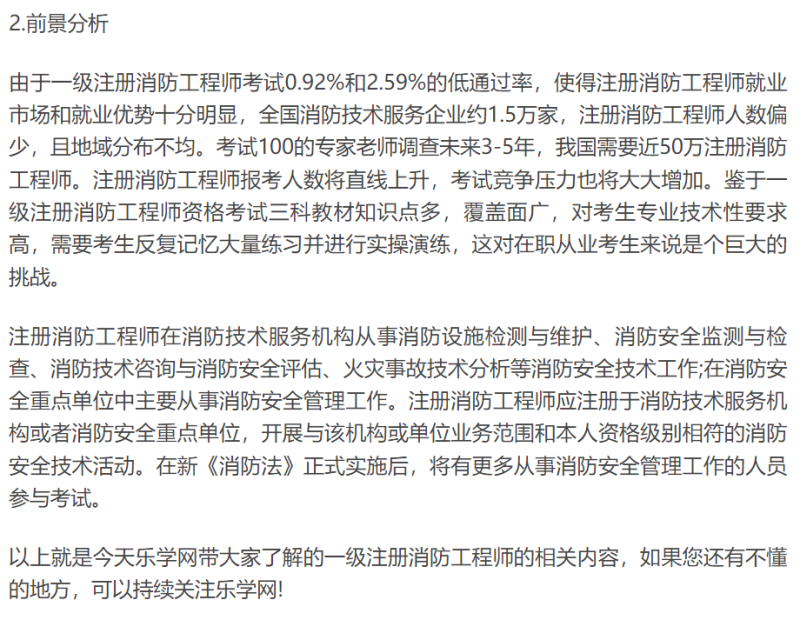 2.前景分析

由于一级注册消防工程师考试0.92%和2.59%的低通过率，使得注册消防工程师就业市场和就业优势十分明显，全国消防技术服务企业约1.5万家，注册消防工程师人数偏少，且地域分布不均。考试100的专家老师调查未来3-5年，我国需要近50万注册消防工程师。注册消防工程师报考人数将直线上升，考试竞争压力也将大大增加。鉴于一级注册消防工程师资格考试三科教材知识点多，覆盖面广，对考生专业技术性要求高，需要考生反复记忆大量练习并进行实操演练，这对在职从业考生来说是个巨大的挑战。

注册消防工程师在消防技术服务机构从事消防设施检测与维护、消防安全监测与检查、消防技术咨询与消防安全评估、火灾事故技术分析等消防安全技术工作;在消防安全重点单位中主要从事消防安全管理工作。注册消防工程师应注册于消防技术服务机构或者消防安全重点单位，开展与该机构或单位业务范围和本人资格级别相符的消防安全技术活动。在新《消防法》正式实施后，将有更多从事消防安全管理工作的人员参与考试。

以上就是今天乐学网带大家了解的一级注册消防工程师的相关内容，如果您还有不懂的地方，可以持续关注乐学网!